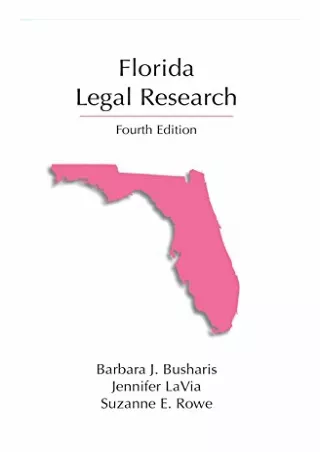 Florida
Legal Research

Fourth Edition

Barbara J. Busharis
Jennifer LaVia
Suzanne E. Rowe